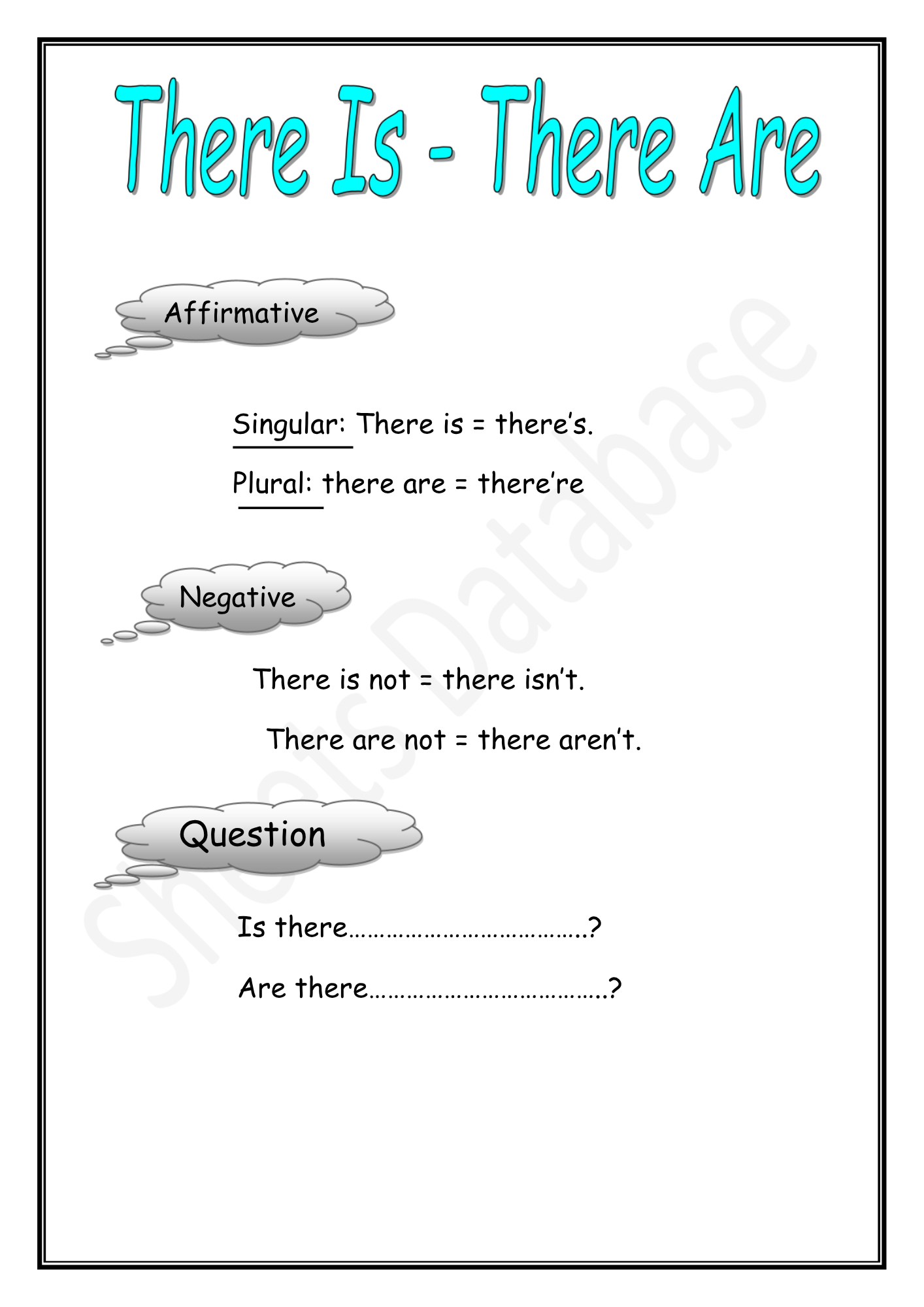 There Is - There Are

Affirmative

Singular: There is = there's.

Plural: there are = there're

Negative

There is not = there isn't.

There are not = there aren't.

Question

Is there____?

Are there____?

Sheets Database